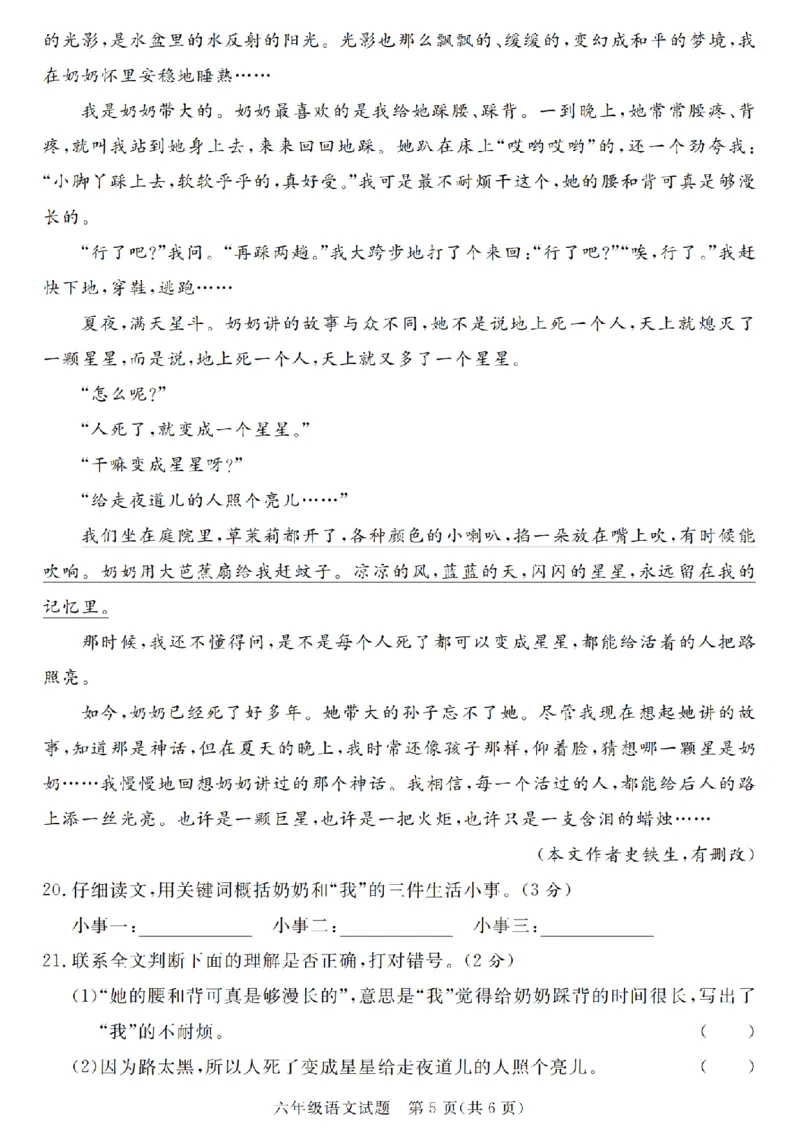 的光影，是水盆里的水反射的阳光。光影也那么飘飘的、缓缓的，变幻成和平的梦境，我在奶奶怀里安稳地睡熟……

我是奶奶带大的。奶奶最喜欢的是我给她踩腰、踩背。一到晚上，她常常腰疼、背疼，就叫我站到她身上去，来来回回地踩。她趴在床上“哎哟哎哟”的，还一个劲夸我：“小脚丫踩上去，软软乎乎的，真好受。”我可是最不耐烦干这个，她的腰和背可真是够漫长的。

“行了吧？”我问。“再踩两趟。”我大跨步地打了个来回：“行了吧？”“唉，行了。”我赶快下地，穿鞋，逃跑……

夏夜，满天星斗。奶奶讲的故事与众不同，她不是说地上死一个人，天上就熄灭了一颗星星，而是说，地上死一个人，天上就又多了一个星星。

“怎么呢？”

“人死了，就变成一个星星。”

“干嘛变成星星呀？”

“给走夜道儿的人照个亮儿……”

我们坐在庭院里，草茉莉都开了，各种颜色的小喇叭，掐一朵放在嘴上吹，有时候能吹响。奶奶用大芭蕉扇给我赶蚊子。凉凉的风，蓝蓝的天，闪闪的星星，永远留在我的记忆里。

那时候，我还不懂得问，是不是每个人死了都可以变成星星，都能给活着的人把路照亮。

如今，奶奶已经死了好多年。她带大的孙子忘不了她。尽管我现在想起她讲的故事，知道那是神话，但在夏天的晚上，我时常还像孩子那样，仰着脸，猜想哪一颗星是奶奶……我慢慢地回想奶奶讲过的那个神话。我相信，每一个活过的人，都能给后人的路上添一丝光亮。也许是一颗巨星，也许是一把火炬，也许只是一支含泪的蜡烛……

（本文作者史铁生，有删改）

20.仔细读文，用关键词概括奶奶和“我”的三件生活小事。（3分）

小事一：____ 小事二：____ 小事三：____

21.联系全文判断下面的理解是否正确，打对错号。（2分）

（1）“她的腰和背可真是够漫长的”，意思是“我”觉得给奶奶踩背的时间很长，写出了“我”的不耐烦。 （ ）

（2）因为路太黑，所以人死了变成星星给走夜道儿的人照个亮儿。 （ ）

六年级语文试题 第5页（共6页）